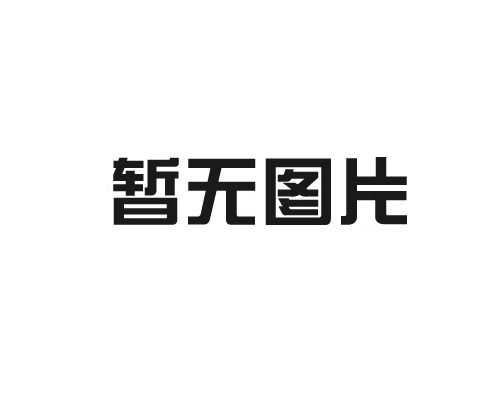 暂无图片